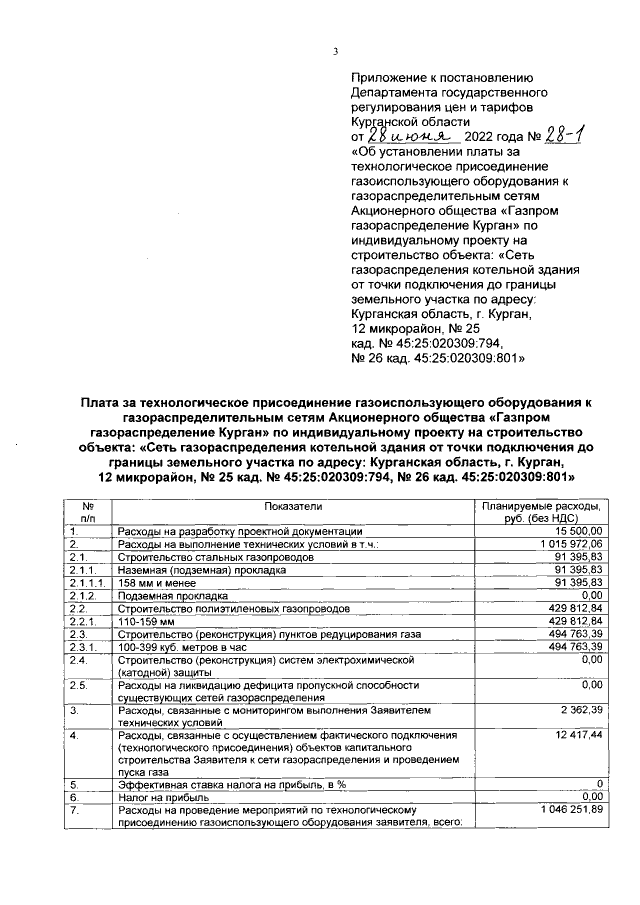 3

Приложение к постановлению Департамента государственного регулирования цен и тарифов Курганской области
от 28 июня 2022 года № 28-1
«Об установлении платы за технологическое присоединение газоиспользующего оборудования к газораспределительным сетям Акционерного общества «Газпром газораспределение Курган» по индивидуальному проекту на строительство объекта: «Сеть газораспределения котельной здания от точки подключения до границы земельного участка по адресу: Курганская область, г. Курган, 12 микрорайон, № 25 кад. № 45:25:020309:794, № 26 кад. 45:25:020309:801»

Плата за технологическое присоединение газоиспользующего оборудования к газораспределительным сетям Акционерного общества «Газпром газораспределение Курган» по индивидуальному проекту на строительство объекта: «Сеть газораспределения котельной здания от точки подключения до границы земельного участка по адресу: Курганская область, г. Курган, 12 микрорайон, № 25 кад. № 45:25:020309:794, № 26 кад. 45:25:020309:801»

| № п/п | Показатели | Планируемые расходы, руб. (без НДС) |
|---|---|---|
| 1. | Расходы на разработку проектной документации | 15 500,00 |
| 2. | Расходы на выполнение технических условий в т.ч.: | 1 015 972,06 |
| 2.1. | Строительство стальных газопроводов | 91 395,83 |
| 2.1.1. | Наземная (подземная) прокладка | 91 395,83 |
| 2.1.1.1. | 158 мм и менее | 91 395,83 |
| 2.1.2. | Подземная прокладка | 0,00 |
| 2.2. | Строительство полиэтиленовых газопроводов | 429 812,84 |
| 2.2.1. | 110-159 мм | 429 812,84 |
| 2.3. | Строительство (реконструкция) пунктов редуцирования газа | 494 763,39 |
| 2.3.1. | 100-399 куб. метров в час | 494 763,39 |
| 2.4. | Строительство (реконструкция) систем электрохимической (катодной) защиты | 0,00 |
| 2.5. | Расходы на ликвидацию дефицита пропускной способности существующих сетей газораспределения | 0,00 |
| 3. | Расходы, связанные с мониторингом выполнения Заявителем технических условий | 2 362,39 |
| 4. | Расходы, связанные с осуществлением фактического подключения (технологического присоединения) объектов капитального строительства Заявителя к сети газораспределения и проведением пуска газа | 12 417,44 |
| 5. | Эффективная ставка налога на прибыль, в % | 0 |
| 6. | Налог на прибыль | 0,00 |
| 7. | Расходы на проведение мероприятий по технологическому присоединению газоиспользующего оборудования заявителя, всего: | 1 046 251,89 |